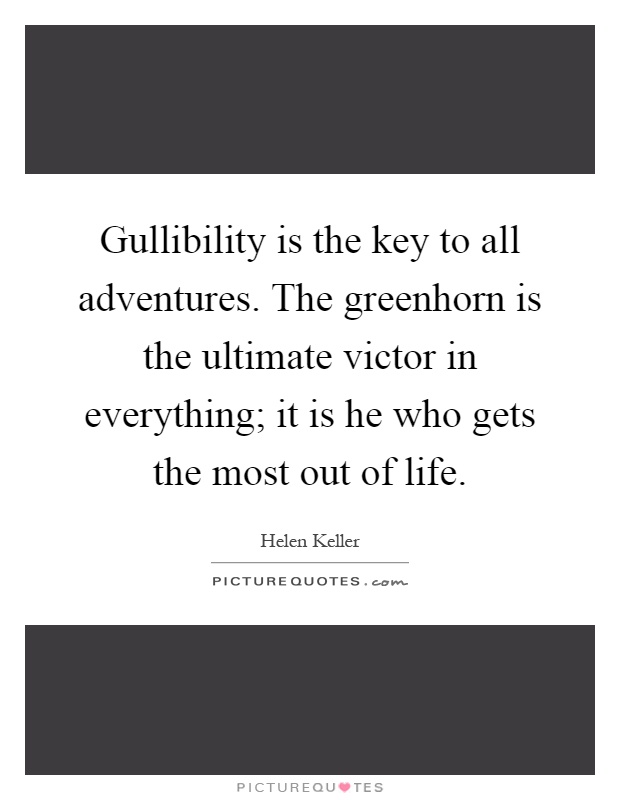 Gullibility is the key to all adventures. The greenhorn is the ultimate victor in everything; it is he who gets the most out of life.

Helen Keller

PICTUREQUOTES.com

PICTUREQUOTES